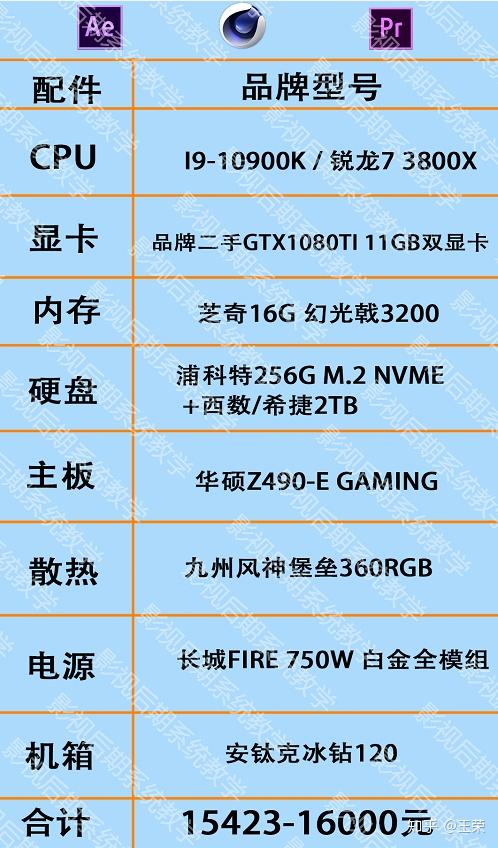 Ae Pr

| 配件 | 品牌型号 |
|---|---|
| CPU | I9-10900K / 锐龙7 3800X |
| 显卡 | 品牌二手GTX1080TI 11GB双显卡 |
| 内存 | 芝奇16G 幻光戟3200 |
| 硬盘 | 浦科特256G M.2 NVME +西数/希捷2TB |
| 主板 | 华硕Z490-E GAMING |
| 散热 | 九州风神堡垒360RGB |
| 电源 | 长城FIRE 750W 白金全模组 |
| 机箱 | 安钛克冰钻120 |
| 合计 | 15423-16000元 |

影视后期系统教学

知乎 @王荣